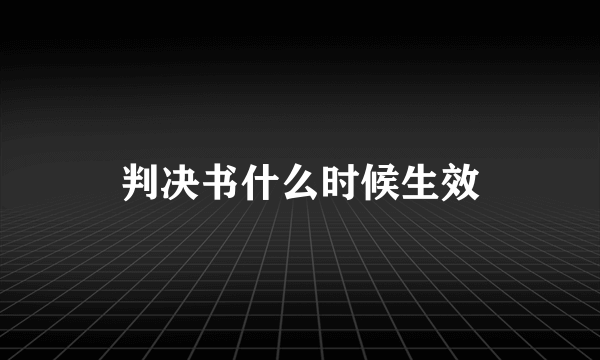 判决书什么时候生效